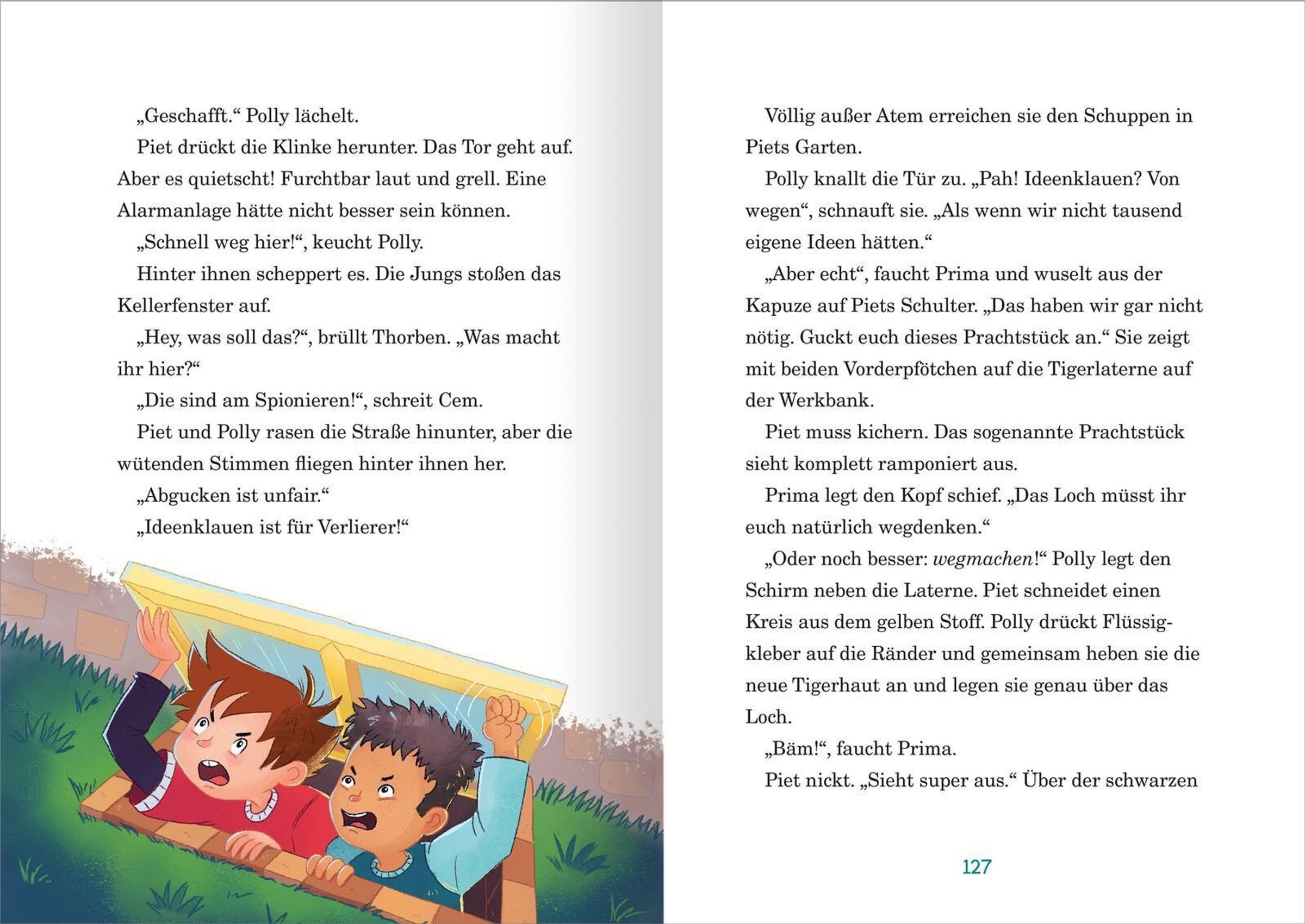 „Geschafft.“ Polly lächelt.

Piet drückt die Klinke herunter. Das Tor geht auf. Aber es quietscht! Furchtbar laut und grell. Eine Alarmanlage hätte nicht besser sein können.

„Schnell weg hier!“, keucht Polly.

Hinter ihnen scheppert es. Die Jungs stoßen das Kellerfenster auf.

„Hey, was soll das?“, brüllt Thorben. „Was macht ihr hier?“

„Die sind am Spionieren!“, schreit Cem.

Piet und Polly rasen die Straße hinunter, aber die wütenden Stimmen fliegen hinter ihnen her.

„Abgucken ist unfair.“

„Ideenklauen ist für Verlierer!“

Völlig außer Atem erreichen sie den Schuppen in Piets Garten.

Polly knallt die Tür zu. „Pah! Ideenklauen? Von wegen“, schnauft sie. „Als wenn wir nicht tausend eigene Ideen hätten.“

„Aber echt“, faucht Prima und wuselt aus der Kapuze auf Piets Schulter. „Das haben wir gar nicht nötig. Guckt euch dieses Prachtstück an.“ Sie zeigt mit beiden Vorderpfötchen auf die Tigerlaterne auf der Werkbank.

Piet muss kichern. Das sogenannte Prachtstück sieht komplett ramponiert aus.

Prima legt den Kopf schief. „Das Loch müsst ihr euch natürlich wegdenken.“

„Oder noch besser: wegmachen!“ Polly legt den Schirm neben die Laterne. Piet schneidet einen Kreis aus dem gelben Stoff. Polly drückt Flüssigkleber auf die Ränder und gemeinsam heben sie die neue Tigerhaut an und legen sie genau über das Loch.

„Bäm!“, faucht Prima.

Piet nickt. „Sieht super aus.“ Über der schwarzen

127